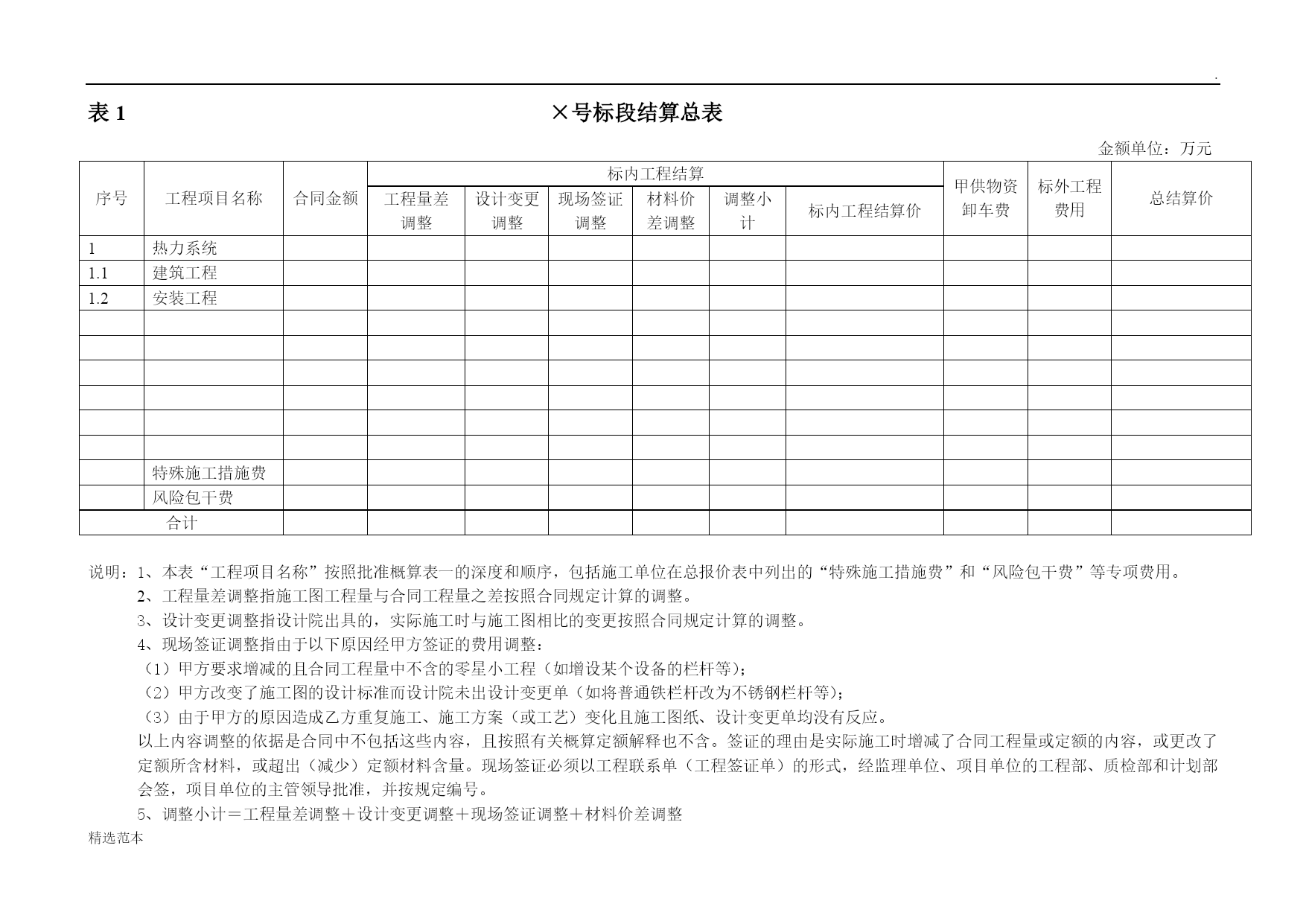 .

表 1　　×号标段结算总表

金额单位：万元

| 序号 | 工程项目名称 | 合同金额 | 标内工程结算 |  |  |  |  |  | 甲供物资卸车费 | 标外工程费用 | 总结算价 |
|---|---|---|---|---|---|---|---|---|---|---|---|
|  |  |  | 工程量差调整 | 设计变更调整 | 现场签证调整 | 材料价差调整 | 调整小计 | 标内工程结算价 |  |  |  |
| 1 | 热力系统 |  |  |  |  |  |  |  |  |  |  |
| 1.1 | 建筑工程 |  |  |  |  |  |  |  |  |  |  |
| 1.2 | 安装工程 |  |  |  |  |  |  |  |  |  |  |
|  |  |  |  |  |  |  |  |  |  |  |  |
|  |  |  |  |  |  |  |  |  |  |  |  |
|  |  |  |  |  |  |  |  |  |  |  |  |
|  |  |  |  |  |  |  |  |  |  |  |  |
|  |  |  |  |  |  |  |  |  |  |  |  |
|  |  |  |  |  |  |  |  |  |  |  |  |
|  | 特殊施工措施费 |  |  |  |  |  |  |  |  |  |  |
|  | 风险包干费 |  |  |  |  |  |  |  |  |  |  |
| 合计 |  |  |  |  |  |  |  |  |  |  |  |

说明：1、本表“工程项目名称”按照批准概算表一的深度和顺序，包括施工单位在总报价表中列出的“特殊施工措施费”和“风险包干费”等专项费用。
2、工程量差调整指施工图工程量与合同工程量之差按照合同规定计算的调整。
3、设计变更调整指设计院出具的，实际施工时与施工图相比的变更按照合同规定计算的调整。
4、现场签证调整指由于以下原因经甲方签证的费用调整：
（1）甲方要求增减的且合同工程量中不含的零星小工程（如增设某个设备的栏杆等）；
（2）甲方改变了施工图的设计标准而设计院未出设计变更单（如将普通铁栏杆改为不锈钢栏杆等）；
（3）由于甲方的原因造成乙方重复施工、施工方案（或工艺）变化且施工图纸、设计变更单均没有反应。
以上内容调整的依据是合同中不包括这些内容，且按照有关概算定额解释也不含。签证的理由是实际施工时增减了合同工程量或定额的内容，或更改了定额所含材料，或超出（减少）定额材料含量。现场签证必须以工程联系单（工程签证单）的形式，经监理单位、项目单位的工程部、质检部和计划部会签，项目单位的主管领导批准，并按规定编号。
5、调整小计＝工程量差调整＋设计变更调整＋现场签证调整＋材料价差调整

精选范本